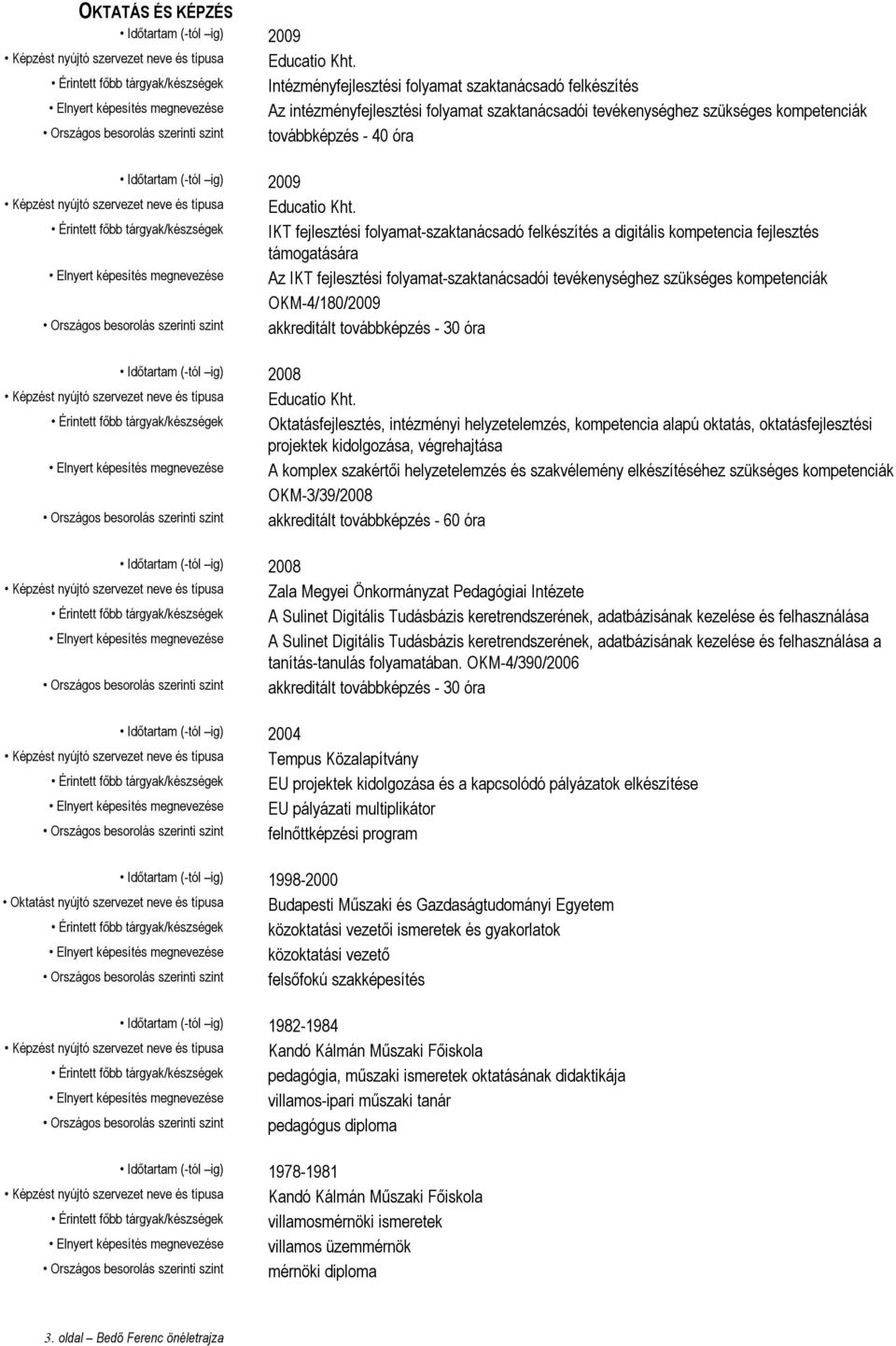 OKTATÁS ÉS KÉPZÉS

• Időtartam (-tól –ig) 2009
• Képzést nyújtó szervezet neve és típusa Educatio Kht.
• Érintett főbb tárgyak/készségek Intézményfejlesztési folyamat szaktanácsadó felkészítés
• Elnyert képesítés megnevezése Az intézményfejlesztési folyamat szaktanácsadói tevékenységhez szükséges kompetenciák
• Országos besorolás szerinti szint továbbképzés - 40 óra

• Időtartam (-tól –ig) 2009
• Képzést nyújtó szervezet neve és típusa Educatio Kht.
• Érintett főbb tárgyak/készségek IKT fejlesztési folyamat-szaktanácsadó felkészítés a digitális kompetencia fejlesztés támogatására
• Elnyert képesítés megnevezése Az IKT fejlesztési folyamat-szaktanácsadói tevékenységhez szükséges kompetenciák OKM-4/180/2009
• Országos besorolás szerinti szint akkreditált továbbképzés - 30 óra

• Időtartam (-tól –ig) 2008
• Képzést nyújtó szervezet neve és típusa Educatio Kht.
• Érintett főbb tárgyak/készségek Oktatásfejlesztés, intézményi helyzetelemzés, kompetencia alapú oktatás, oktatásfejlesztési projektek kidolgozása, végrehajtása
• Elnyert képesítés megnevezése A komplex szakértői helyzetelemzés és szakvélemény elkészítéséhez szükséges kompetenciák OKM-3/39/2008
• Országos besorolás szerinti szint akkreditált továbbképzés - 60 óra

• Időtartam (-tól –ig) 2008
• Képzést nyújtó szervezet neve és típusa Zala Megyei Önkormányzat Pedagógiai Intézete
• Érintett főbb tárgyak/készségek A Sulinet Digitális Tudásbázis keretrendszerének, adatbázisának kezelése és felhasználása
• Elnyert képesítés megnevezése A Sulinet Digitális Tudásbázis keretrendszerének, adatbázisának kezelése és felhasználása a tanítás-tanulás folyamatában. OKM-4/390/2006
• Országos besorolás szerinti szint akkreditált továbbképzés - 30 óra

• Időtartam (-tól –ig) 2004
• Képzést nyújtó szervezet neve és típusa Tempus Közalapítvány
• Érintett főbb tárgyak/készségek EU projektek kidolgozása és a kapcsolódó pályázatok elkészítése
• Elnyert képesítés megnevezése EU pályázati multiplikátor
• Országos besorolás szerinti szint felnőttképzési program

• Időtartam (-tól –ig) 1998-2000
• Oktatást nyújtó szervezet neve és típusa Budapesti Műszaki és Gazdaságtudományi Egyetem
• Érintett főbb tárgyak/készségek közoktatási vezetői ismeretek és gyakorlatok
• Elnyert képesítés megnevezése közoktatási vezető
• Országos besorolás szerinti szint felsőfokú szakképesítés

• Időtartam (-tól –ig) 1982-1984
• Képzést nyújtó szervezet neve és típusa Kandó Kálmán Műszaki Főiskola
• Érintett főbb tárgyak/készségek pedagógia, műszaki ismeretek oktatásának didaktikája
• Elnyert képesítés megnevezése villamos-ipari műszaki tanár
• Országos besorolás szerinti szint pedagógus diploma

• Időtartam (-tól –ig) 1978-1981
• Képzést nyújtó szervezet neve és típusa Kandó Kálmán Műszaki Főiskola
• Érintett főbb tárgyak/készségek villamosmérnöki ismeretek
• Elnyert képesítés megnevezése villamos üzemmérnök
• Országos besorolás szerinti szint mérnöki diploma

3. oldal – Bedő Ferenc önéletrajza